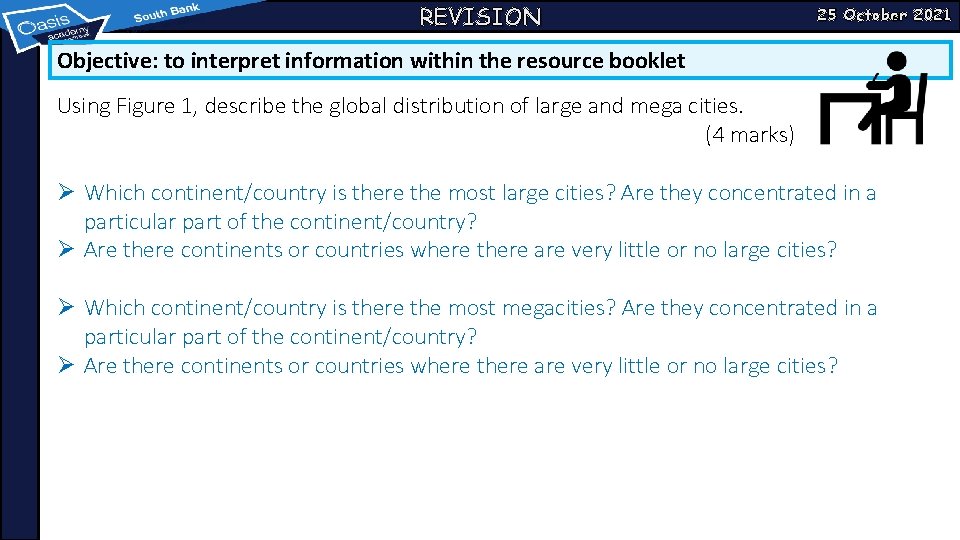 Oasis academy South Bank

REVISION

25 October 2021

Objective: to interpret information within the resource booklet

Using Figure 1, describe the global distribution of large and mega cities.

(4 marks)

➢ Which continent/country is there the most large cities? Are they concentrated in a particular part of the continent/country?
➢ Are there continents or countries where there are very little or no large cities?

➢ Which continent/country is there the most megacities? Are they concentrated in a particular part of the continent/country?
➢ Are there continents or countries where there are very little or no large cities?